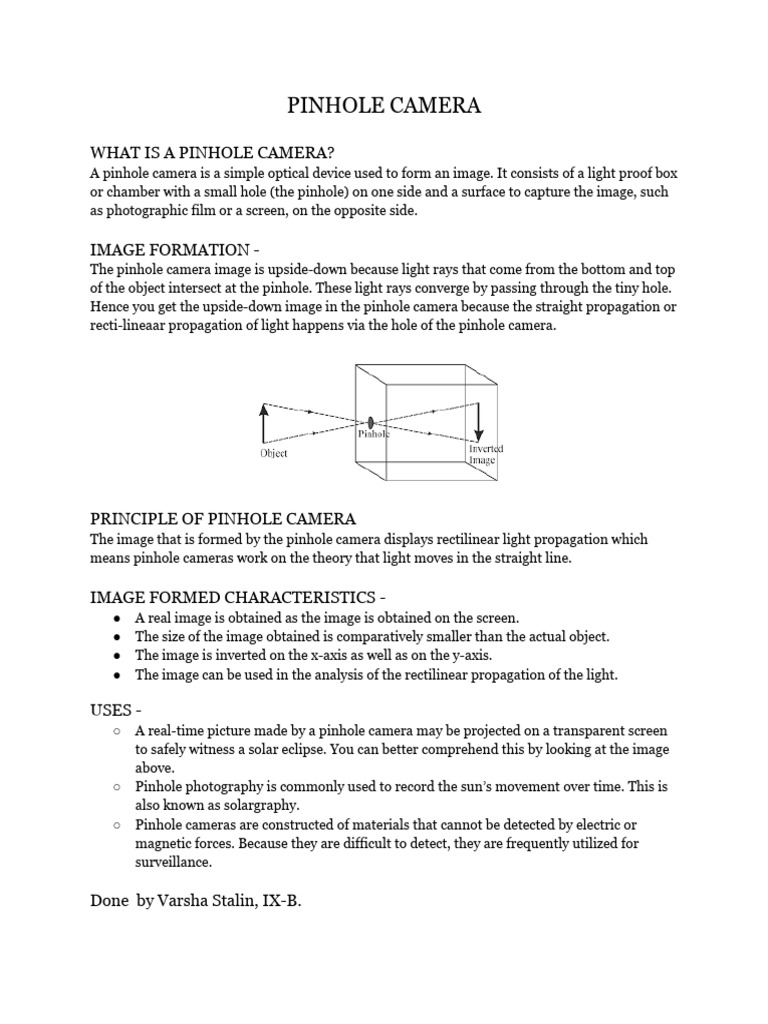 PINHOLE CAMERA

WHAT IS A PINHOLE CAMERA?
A pinhole camera is a simple optical device used to form an image. It consists of a light proof box or chamber with a small hole (the pinhole) on one side and a surface to capture the image, such as photographic film or a screen, on the opposite side.

IMAGE FORMATION -
The pinhole camera image is upside-down because light rays that come from the bottom and top of the object intersect at the pinhole. These light rays converge by passing through the tiny hole. Hence you get the upside-down image in the pinhole camera because the straight propagation or recti-lineaar propagation of light happens via the hole of the pinhole camera.

Object
Pinhole
Inverted Image

PRINCIPLE OF PINHOLE CAMERA
The image that is formed by the pinhole camera displays rectilinear light propagation which means pinhole cameras work on the theory that light moves in the straight line.

IMAGE FORMED CHARACTERISTICS -
● A real image is obtained as the image is obtained on the screen.
● The size of the image obtained is comparatively smaller than the actual object.
● The image is inverted on the x-axis as well as on the y-axis.
● The image can be used in the analysis of the rectilinear propagation of the light.

USES -
○ A real-time picture made by a pinhole camera may be projected on a transparent screen to safely witness a solar eclipse. You can better comprehend this by looking at the image above.
○ Pinhole photography is commonly used to record the sun's movement over time. This is also known as solargraphy.
○ Pinhole cameras are constructed of materials that cannot be detected by electric or magnetic forces. Because they are difficult to detect, they are frequently utilized for surveillance.

Done by Varsha Stalin, IX-B.